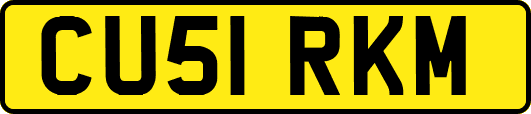 CU51 RKM